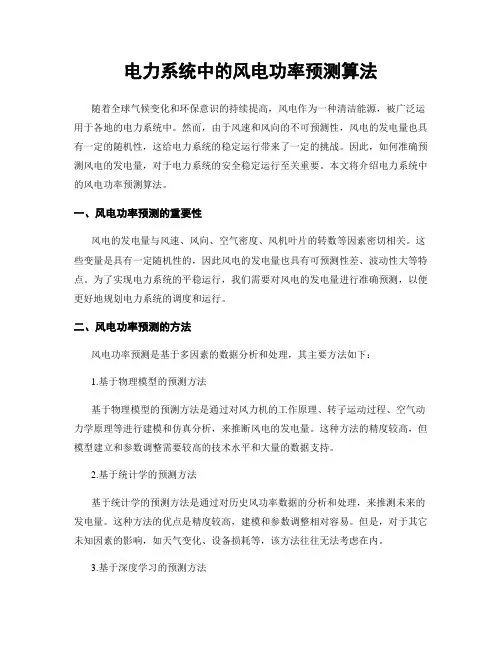 电力系统中的风电功率预测算法

随着全球气候变化和环保意识的持续提高，风电作为一种清洁能源，被广泛运用于各地的电力系统中。然而，由于风速和风向的不可预测性，风电的发电量也具有一定的随机性，这给电力系统的稳定运行带来了一定的挑战。因此，如何准确预测风电的发电量，对于电力系统的安全稳定运行至关重要。本文将介绍电力系统中的风电功率预测算法。

一、风电功率预测的重要性

风电的发电量与风速、风向、空气密度、风机叶片的转数等因素密切相关。这些变量是具有一定随机性的，因此风电的发电量也具有可预测性差、波动性大等特点。为了实现电力系统的平稳运行，我们需要对风电的发电量进行准确预测，以便更好地规划电力系统的调度和运行。

二、风电功率预测的方法

风电功率预测是基于多因素的数据分析和处理，其主要方法如下：

1.基于物理模型的预测方法

基于物理模型的预测方法是通过对风力机的工作原理、转子运动过程、空气动力学原理等进行建模和仿真分析，来推断风电的发电量。这种方法的精度较高，但模型建立和参数调整需要较高的技术水平和大量的数据支持。

2.基于统计学的预测方法

基于统计学的预测方法是通过对历史风功率数据的分析和处理，来推测未来的发电量。这种方法的优点是精度较高，建模和参数调整相对容易。但是，对于其它未知因素的影响，如天气变化、设备损耗等，该方法往往无法考虑在内。

3.基于深度学习的预测方法